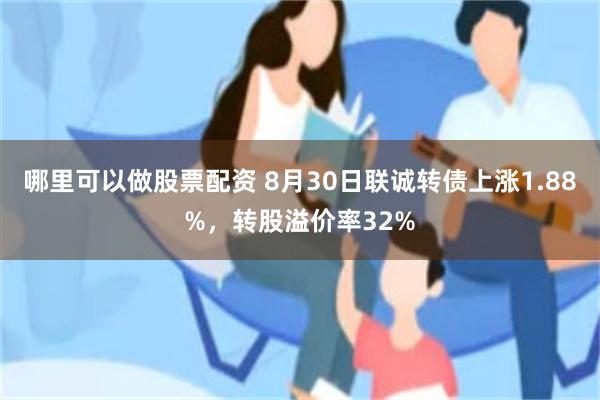 哪里可以做股票配资 8月30日联诚转债上涨1.88%，转股溢价率32%